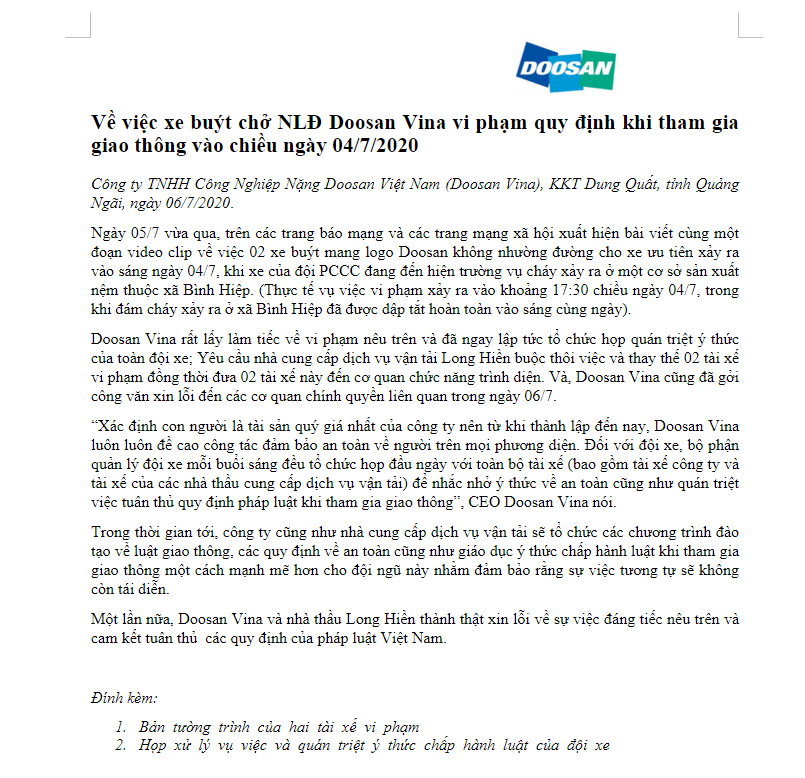 DOOSAN

Về việc xe buýt chở NLĐ Doosan Vina vi phạm quy định khi tham gia giao thông vào chiều ngày 04/7/2020

Công ty TNHH Công Nghiệp Nặng Doosan Việt Nam (Doosan Vina), KKT Dung Quất, tỉnh Quảng Ngãi, ngày 06/7/2020.

Ngày 05/7 vừa qua, trên các trang báo mạng và các trang mạng xã hội xuất hiện bài viết cùng một đoạn video clip về việc 02 xe buýt mang logo Doosan không nhường đường cho xe ưu tiên xảy ra vào sáng ngày 04/7, khi xe của đội PCCC đang đến hiện trường vụ cháy xảy ra ở một cơ sở sản xuất nệm thuộc xã Bình Hiệp. (Thực tế vụ việc vi phạm xảy ra vào khoảng 17:30 chiều ngày 04/7, trong khi đám cháy xảy ra ở xã Bình Hiệp đã được dập tắt hoàn toàn vào sáng cùng ngày).

Doosan Vina rất lấy làm tiếc về vi phạm nêu trên và đã ngay lập tức tổ chức họp quán triệt ý thức của toàn đội xe; Yêu cầu nhà cung cấp dịch vụ vận tải Long Hiền buộc thôi việc và thay thế 02 tài xế vi phạm đồng thời đưa 02 tài xế này đến cơ quan chức năng trình diện. Và, Doosan Vina cũng đã gởi công văn xin lỗi đến các cơ quan chính quyền liên quan trong ngày 06/7.

“Xác định con người là tài sản quý giá nhất của công ty nên từ khi thành lập đến nay, Doosan Vina luôn luôn đề cao công tác đảm bảo an toàn về người trên mọi phương diện. Đối với đội xe, bộ phận quản lý đội xe mỗi buổi sáng đều tổ chức họp đầu ngày với toàn bộ tài xế (bao gồm tài xế công ty và tài xế của các nhà thầu cung cấp dịch vụ vận tải) để nhắc nhở ý thức về an toàn cũng như quán triệt việc tuân thủ quy định pháp luật khi tham gia giao thông”, CEO Doosan Vina nói.

Trong thời gian tới, công ty cũng như nhà cung cấp dịch vụ vận tải sẽ tổ chức các chương trình đào tạo về luật giao thông, các quy định về an toàn cũng như giáo dục ý thức chấp hành luật khi tham gia giao thông một cách mạnh mẽ hơn cho đội ngũ này nhằm đảm bảo rằng sự việc tương tự sẽ không còn tái diễn.

Một lần nữa, Doosan Vina và nhà thầu Long Hiền thành thật xin lỗi về sự việc đáng tiếc nêu trên và cam kết tuân thủ các quy định của pháp luật Việt Nam.

Đính kèm:

1. Bản tường trình của hai tài xế vi phạm
2. Họp xử lý vụ việc và quán triệt ý thức chấp hành luật của đội xe